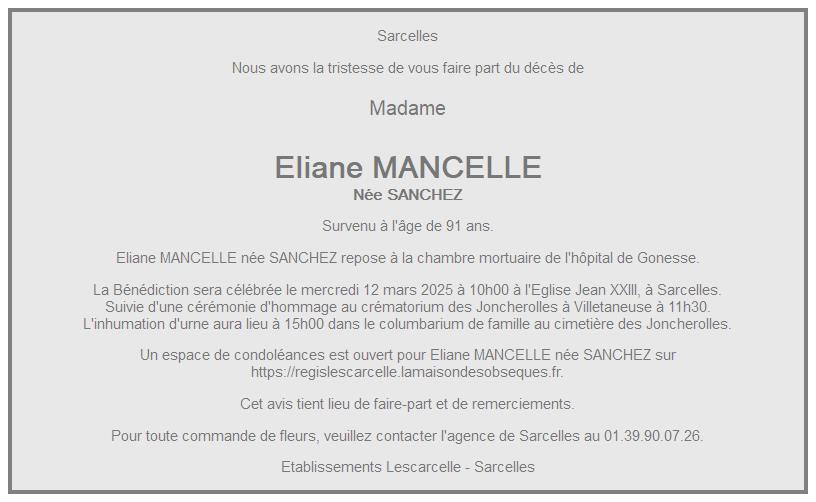 Sarcelles

Nous avons la tristesse de vous faire part du décès de

Madame

Eliane MANCELLE
Née SANCHEZ

Survenu à l'âge de 91 ans.

Eliane MANCELLE née SANCHEZ repose à la chambre mortuaire de l'hôpital de Gonesse.

La Bénédiction sera célébrée le mercredi 12 mars 2025 à 10h00 à l'Eglise Jean XXIII, à Sarcelles.
Suivie d'une cérémonie d'hommage au crématorium des Joncherolles à Villetaneuse à 11h30.
L'inhumation d'urne aura lieu à 15h00 dans le columbarium de famille au cimetière des Joncherolles.

Un espace de condoléances est ouvert pour Eliane MANCELLE née SANCHEZ sur https://regislescarcelle.lamaisondesobseques.fr.

Cet avis tient lieu de faire-part et de remerciements.

Pour toute commande de fleurs, veuillez contacter l'agence de Sarcelles au 01.39.90.07.26.

Etablissements Lescarcelle - Sarcelles